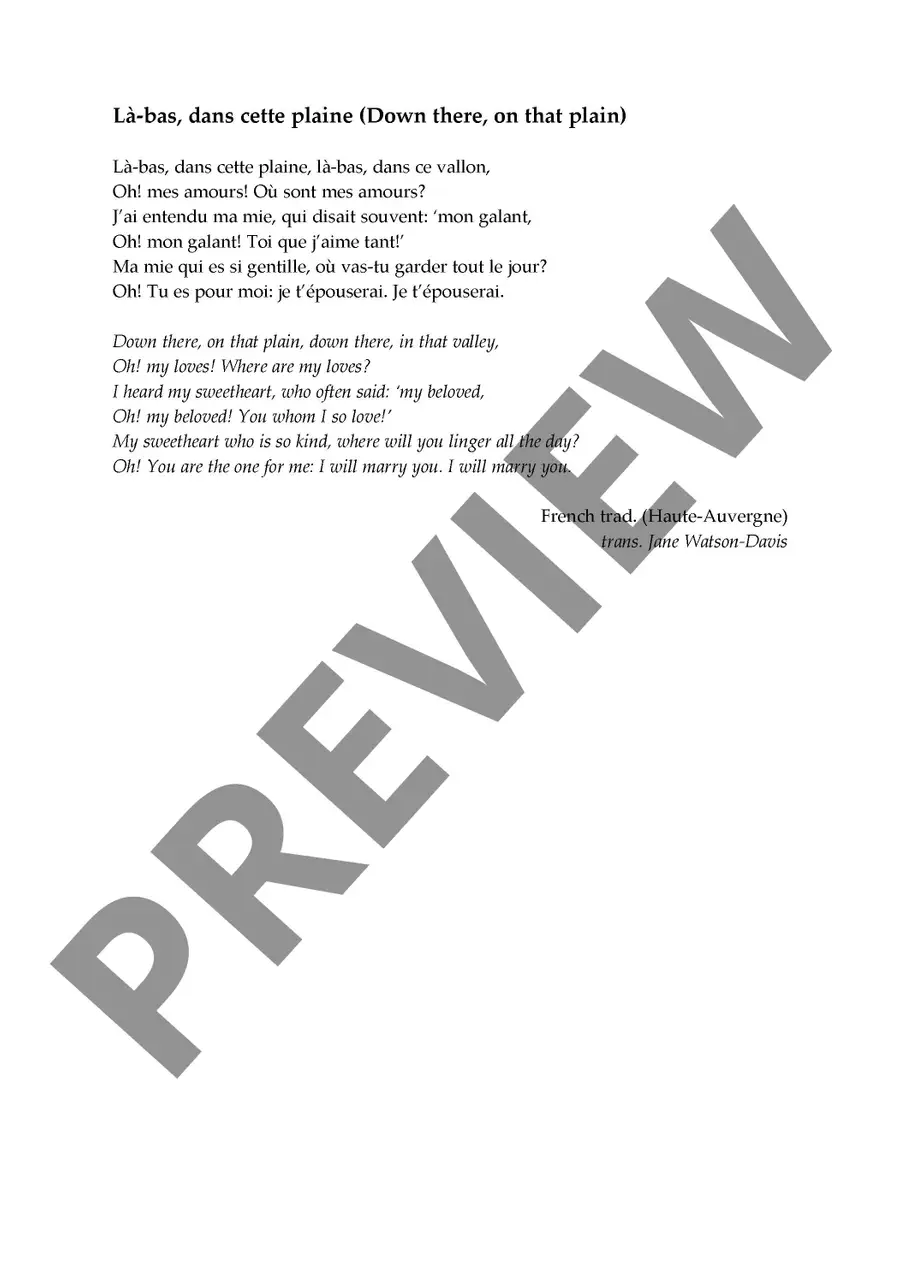 Là-bas, dans cette plaine (Down there, on that plain)

Là-bas, dans cette plaine, là-bas, dans ce vallon,
Oh! mes amours! Où sont mes amours?
J'ai entendu ma mie, qui disait souvent: 'mon galant,
Oh! mon galant! Toi que j'aime tant!'
Ma mie qui es si gentille, où vas-tu garder tout le jour?
Oh! Tu es pour moi: je t'épouserai. Je t'épouserai.

Down there, on that plain, down there, in that valley,
Oh! my loves! Where are my loves?
I heard my sweetheart, who often said: 'my beloved,
Oh! my beloved! You whom I so love!'
My sweetheart who is so kind, where will you linger all the day?
Oh! You are the one for me: I will marry you. I will marry you.

French trad. (Haute-Auvergne)
trans. Jane Watson-Davis

PREVIEW